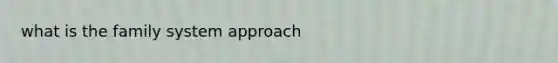 what is the family system approach